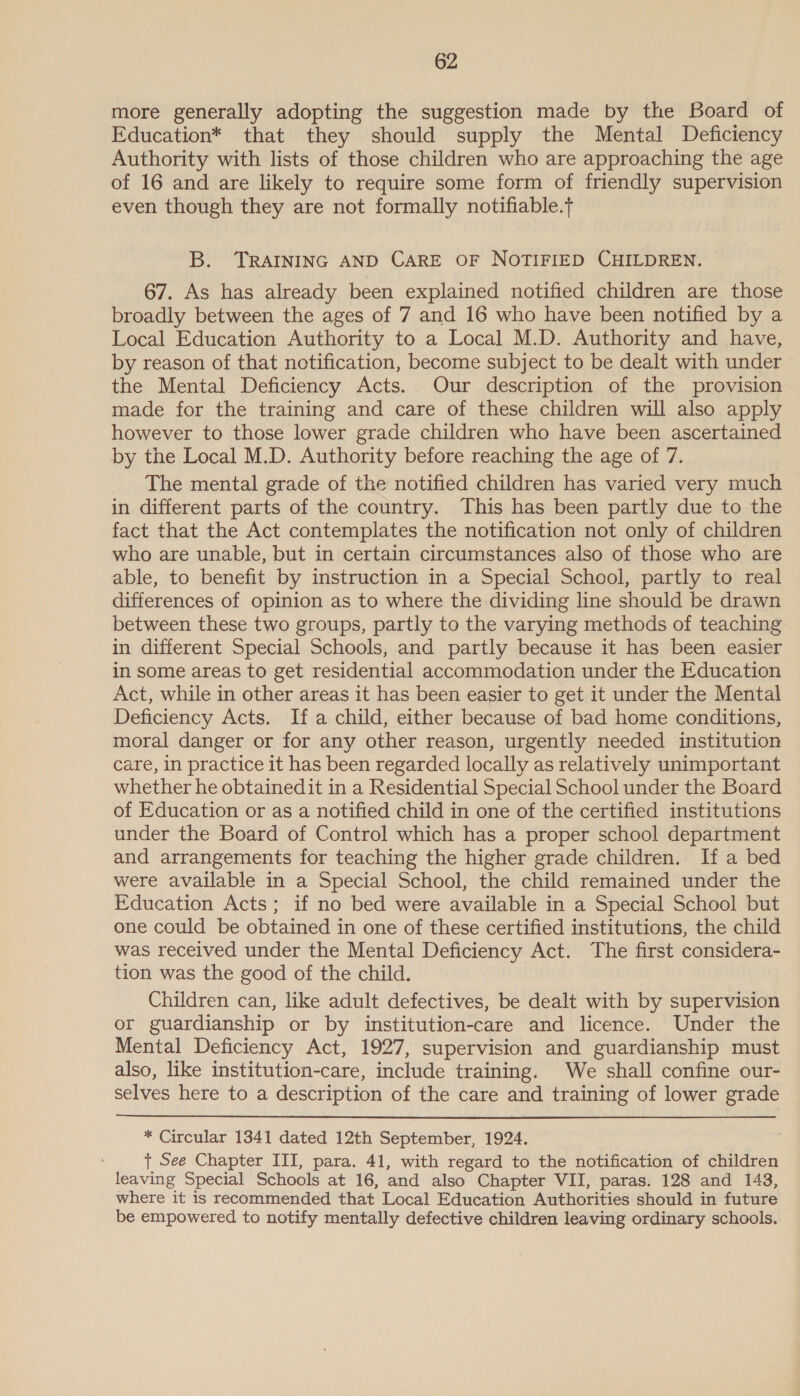 62

more generally adopting the suggestion made by the Board of Education* that they should supply the Mental Deficiency Authority with lists of those children who are approaching the age of 16 and are likely to require some form of friendly supervision even though they are not formally notifiable.†

B. TRAINING AND CARE OF NOTIFIED CHILDREN.

67. As has already been explained notified children are those broadly between the ages of 7 and 16 who have been notified by a Local Education Authority to a Local M.D. Authority and have, by reason of that notification, become subject to be dealt with under the Mental Deficiency Acts. Our description of the provision made for the training and care of these children will also apply however to those lower grade children who have been ascertained by the Local M.D. Authority before reaching the age of 7.

The mental grade of the notified children has varied very much in different parts of the country. This has been partly due to the fact that the Act contemplates the notification not only of children who are unable, but in certain circumstances also of those who are able, to benefit by instruction in a Special School, partly to real differences of opinion as to where the dividing line should be drawn between these two groups, partly to the varying methods of teaching in different Special Schools, and partly because it has been easier in some areas to get residential accommodation under the Education Act, while in other areas it has been easier to get it under the Mental Deficiency Acts. If a child, either because of bad home conditions, moral danger or for any other reason, urgently needed institution care, in practice it has been regarded locally as relatively unimportant whether he obtainedit in a Residential Special School under the Board of Education or as a notified child in one of the certified institutions under the Board of Control which has a proper school department and arrangements for teaching the higher grade children. If a bed were available in a Special School, the child remained under the Education Acts; if no bed were available in a Special School but one could be obtained in one of these certified institutions, the child was received under the Mental Deficiency Act. The first consideration was the good of the child.

Children can, like adult defectives, be dealt with by supervision or guardianship or by institution-care and licence. Under the Mental Deficiency Act, 1927, supervision and guardianship must also, like institution-care, include training. We shall confine ourselves here to a description of the care and training of lower grade

* Circular 1341 dated 12th September, 1924.

† See Chapter III, para. 41, with regard to the notification of children leaving Special Schools at 16, and also Chapter VII, paras. 128 and 143, where it is recommended that Local Education Authorities should in future be empowered to notify mentally defective children leaving ordinary schools.